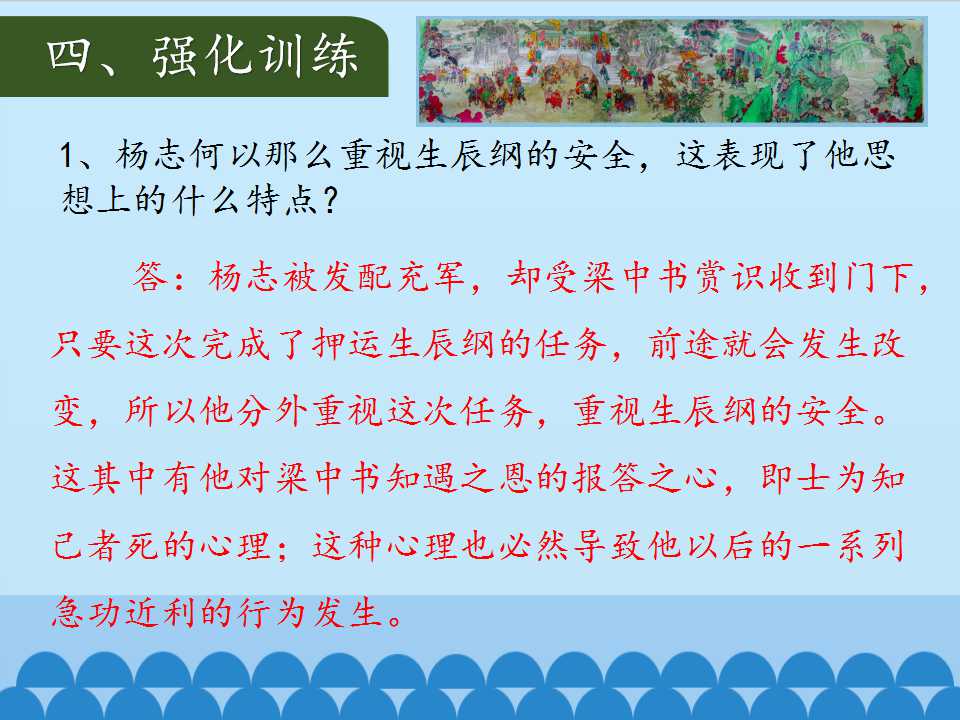 四、强化训练

1、杨志何以那么重视生辰纲的安全，这表现了他思想上的什么特点？

答：杨志被发配充军，却受梁中书赏识收到门下，只要这次完成了押运生辰纲的任务，前途就会发生改变，所以他分外重视这次任务，重视生辰纲的安全。这其中有他对梁中书知遇之恩的报答之心，即士为知己者死的心理；这种心理也必然导致他以后的一系列急功近利的行为发生。